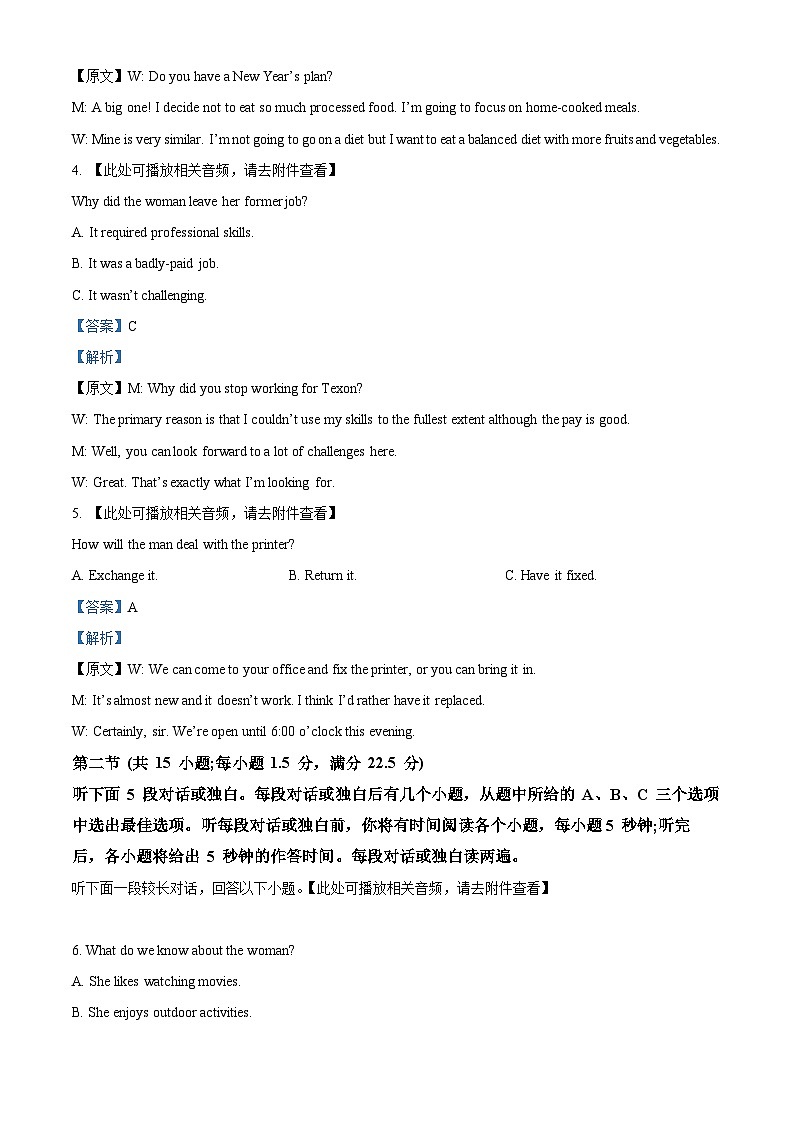 【原文】W: Do you have a New Year's plan?

M: A big one! I decide not to eat so much processed food. I'm going to focus on home-cooked meals.

W: Mine is very similar. I'm not going to go on a diet but I want to eat a balanced diet with more fruits and vegetables.

4. 【此处可播放相关音频，请去附件查看】

Why did the woman leave her former job?

A. It required professional skills.

B. It was a badly-paid job.

C. It wasn't challenging.

【答案】C

【解析】

【原文】M: Why did you stop working for Texon?

W: The primary reason is that I couldn't use my skills to the fullest extent although the pay is good.

M: Well, you can look forward to a lot of challenges here.

W: Great. That's exactly what I'm looking for.

5. 【此处可播放相关音频，请去附件查看】

How will the man deal with the printer?

A. Exchange it.

B. Return it.

C. Have it fixed.

【答案】A

【解析】

【原文】W: We can come to your office and fix the printer, or you can bring it in.

M: It's almost new and it doesn't work. I think I'd rather have it replaced.

W: Certainly, sir. We're open until 6:00 o'clock this evening.

第二节 (共 15 小题;每小题 1.5 分，满分 22.5 分)

听下面 5 段对话或独白。每段对话或独白后有几个小题，从题中所给的 A、B、C 三个选项中选出最佳选项。听每段对话或独白前，你将有时间阅读各个小题，每小题 5 秒钟;听完后，各小题将给出 5 秒钟的作答时间。每段对话或独白读两遍。

听下面一段较长对话，回答以下小题。【此处可播放相关音频，请去附件查看】

6. What do we know about the woman?

A. She likes watching movies.

B. She enjoys outdoor activities.